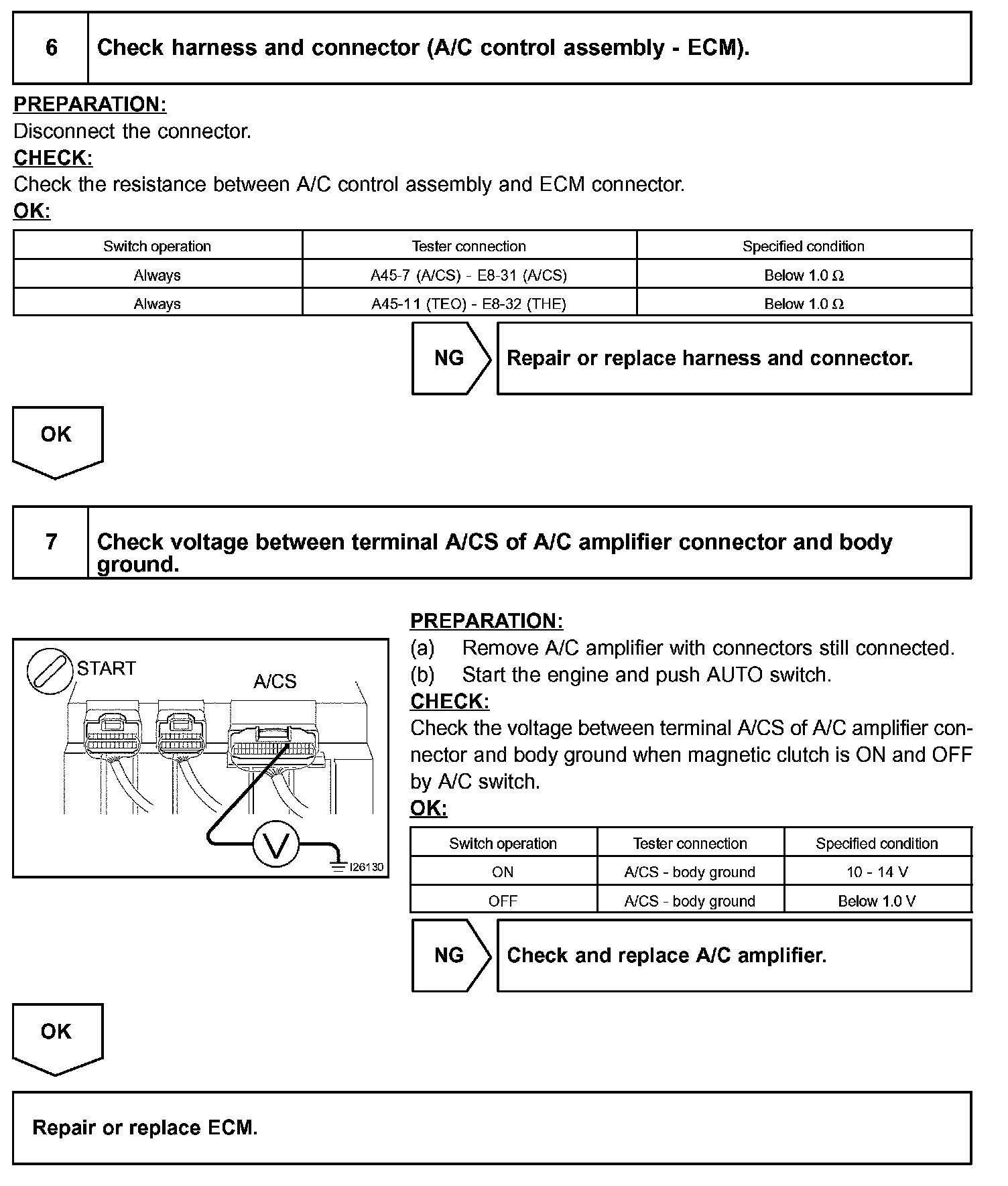 6 Check harness and connector (A/C control assembly - ECM).

PREPARATION:
Disconnect the connector.
CHECK:
Check the resistance between A/C control assembly and ECM connector.
OK:

| Switch operation | Tester connection | Specified condition |
|---|---|---|
| Always | A45-7 (A/CS) - E8-31 (A/CS) | Below 1.0 Ω |
| Always | A45-11 (TEO) - E8-32 (THE) | Below 1.0 Ω |

NG Repair or replace harness and connector.

OK

7 Check voltage between terminal A/CS of A/C amplifier connector and body ground.

START
A/CS
V
I26130

PREPARATION:
(a) Remove A/C amplifier with connectors still connected.
(b) Start the engine and push AUTO switch.
CHECK:
Check the voltage between terminal A/CS of A/C amplifier connector and body ground when magnetic clutch is ON and OFF by A/C switch.
OK:

| Switch operation | Tester connection | Specified condition |
|---|---|---|
| ON | A/CS - body ground | 10 - 14 V |
| OFF | A/CS - body ground | Below 1.0 V |

NG Check and replace A/C amplifier.

OK

Repair or replace ECM.